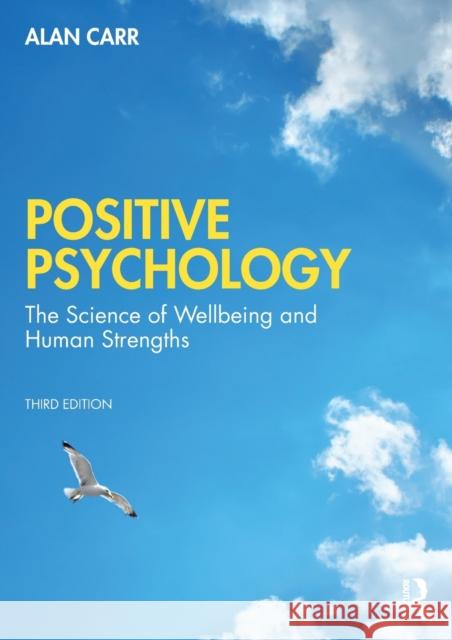 ALAN CARR

POSITIVE PSYCHOLOGY

The Science of Wellbeing and Human Strengths

THIRD EDITION